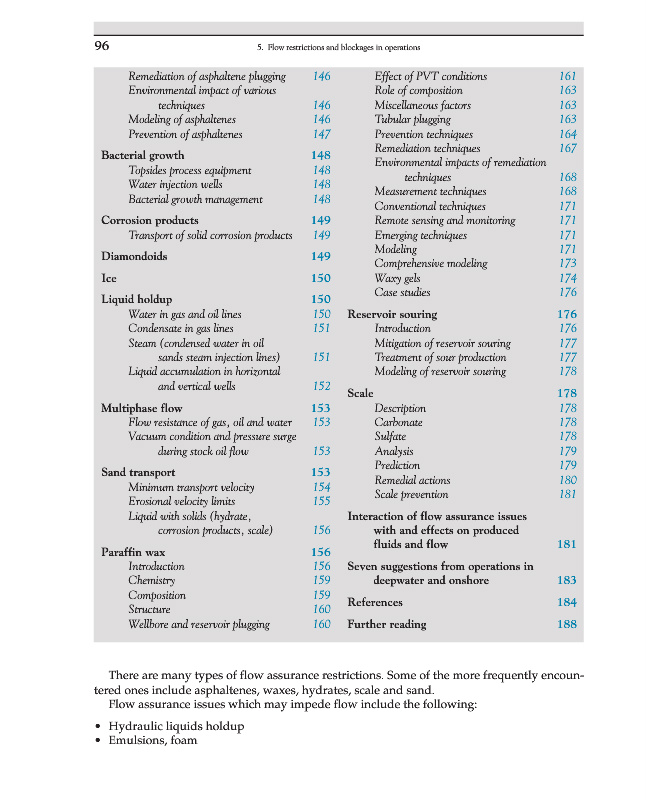 96

5. Flow restrictions and blockages in operations

Remediation of asphaltene plugging 146
Environmental impact of various techniques 146
Modeling of asphaltenes 146
Prevention of asphaltenes 147

Bacterial growth 148
Topsides process equipment 148
Water injection wells 148
Bacterial growth management 148

Corrosion products 149
Transport of solid corrosion products 149

Diamondoids 149

Ice 150

Liquid holdup 150
Water in gas and oil lines 150
Condensate in gas lines 151
Steam (condensed water in oil sands steam injection lines) 151
Liquid accumulation in horizontal and vertical wells 152

Multiphase flow 153
Flow resistance of gas, oil and water 153
Vacuum condition and pressure surge during stock oil flow 153

Sand transport 153
Minimum transport velocity 154
Erosional velocity limits 155
Liquid with solids (hydrate, corrosion products, scale) 156

Paraffin wax 156
Introduction 156
Chemistry 159
Composition 159
Structure 160
Wellbore and reservoir plugging 160

Effect of PVT conditions 161
Role of composition 163
Miscellaneous factors 163
Tubular plugging 163
Prevention techniques 164
Remediation techniques 167
Environmental impacts of remediation techniques 168
Measurement techniques 168
Conventional techniques 171
Remote sensing and monitoring 171
Emerging techniques 171
Modeling 171
Comprehensive modeling 173
Waxy gels 174
Case studies 176

Reservoir souring 176
Introduction 176
Mitigation of reservoir souring 177
Treatment of sour production 177
Modeling of reservoir souring 178

Scale 178
Description 178
Carbonate 178
Sulfate 178
Analysis 179
Prediction 179
Remedial actions 180
Scale prevention 181

Interaction of flow assurance issues with and effects on produced fluids and flow 181

Seven suggestions from operations in deepwater and onshore 183

References 184

Further reading 188

There are many types of flow assurance restrictions. Some of the more frequently encountered ones include asphaltenes, waxes, hydrates, scale and sand.

Flow assurance issues which may impede flow include the following:

• Hydraulic liquids holdup
• Emulsions, foam